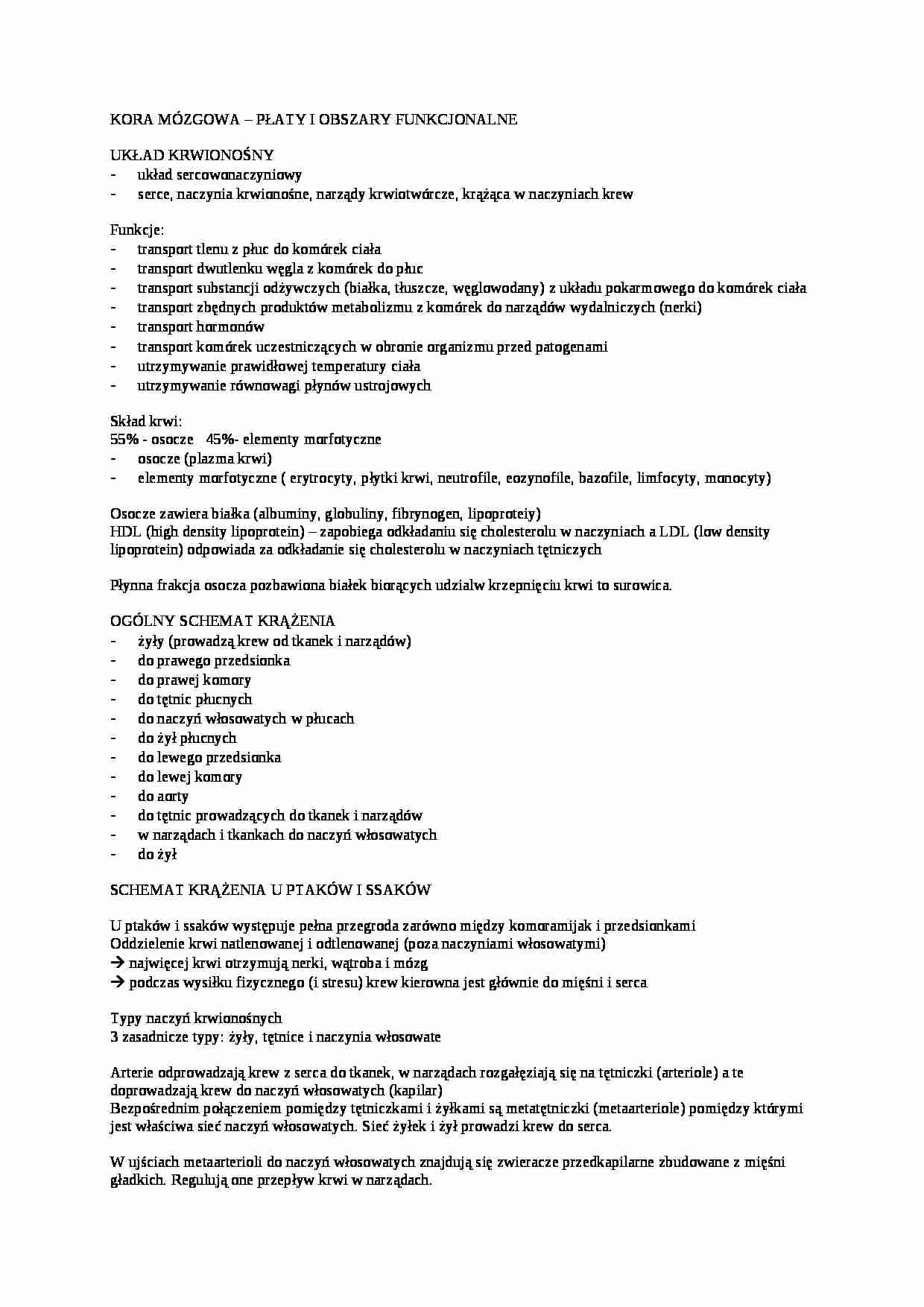 KORA MÓZGOWA – PŁATY I OBSZARY FUNKCJONALNE

UKŁAD KRWIONOŚNY
- układ sercowonaczyniowy
- serce, naczynia krwionośne, narządy krwiotwórcze, krążąca w naczyniach krew

Funkcje:
- transport tlenu z płuc do komórek ciała
- transport dwutlenku węgla z komórek do płuc
- transport substancji odżywczych (białka, tłuszcze, węglowodany) z układu pokarmowego do komórek ciała
- transport zbędnych produktów metabolizmu z komórek do narządów wydalniczych (nerki)
- transport hormonów
- transport komórek uczestniczących w obronie organizmu przed patogenami
- utrzymywanie prawidłowej temperatury ciała
- utrzymywanie równowagi płynów ustrojowych

Skład krwi:
55% - osocze 45%- elementy morfotyczne
- osocze (plazma krwi)
- elementy morfotyczne ( erytrocyty, płytki krwi, neutrofile, eozynofile, bazofile, limfocyty, monocyty)

Osocze zawiera białka (albuminy, globuliny, fibrynogen, lipoproteiy)
HDL (high density lipoprotein) – zapobiega odkładaniu się cholesterolu w naczyniach a LDL (low density lipoprotein) odpowiada za odkładanie się cholesterolu w naczyniach tętniczych

Płynna frakcja osocza pozbawiona białek biorących udzialw krzepnięciu krwi to surowica.

OGÓLNY SCHEMAT KRĄŻENIA
- żyły (prowadzą krew od tkanek i narządów)
- do prawego przedsionka
- do prawej komory
- do tętnic płucnych
- do naczyń włosowatych w płucach
- do żył płucnych
- do lewego przedsionka
- do lewej komory
- do aorty
- do tętnic prowadzących do tkanek i narządów
- w narządach i tkankach do naczyń włosowatych
- do żył

SCHEMAT KRĄŻENIA U PTAKÓW I SSAKÓW

U ptaków i ssaków występuje pełna przegroda zarówno między komoramijak i przedsionkami
Oddzielenie krwi natlenowanej i odtlenowanej (poza naczyniami włosowatymi)
→ najwięcej krwi otrzymują nerki, wątroba i mózg
→ podczas wysiłku fizycznego (i stresu) krew kierowna jest głównie do mięśni i serca

Typy naczyń krwionośnych
3 zasadnicze typy: żyły, tętnice i naczynia włosowate

Arterie odprowadzają krew z serca do tkanek, w narządach rozgałęziają się na tętniczki (arteriole) a te doprowadzają krew do naczyń włosowatych (kapilar)
Bezpośrednim połączeniem pomiędzy tętniczkami i żyłkami są metatętniczki (metaarteriole) pomiędzy którymi jest właściwa sieć naczyń włosowatych. Sieć żyłek i żył prowadzi krew do serca.

W ujściach metaarterioli do naczyń włosowatych znajdują się zwieracze przedkapilarne zbudowane z mięśni gładkich. Regulują one przepływ krwi w narządach.